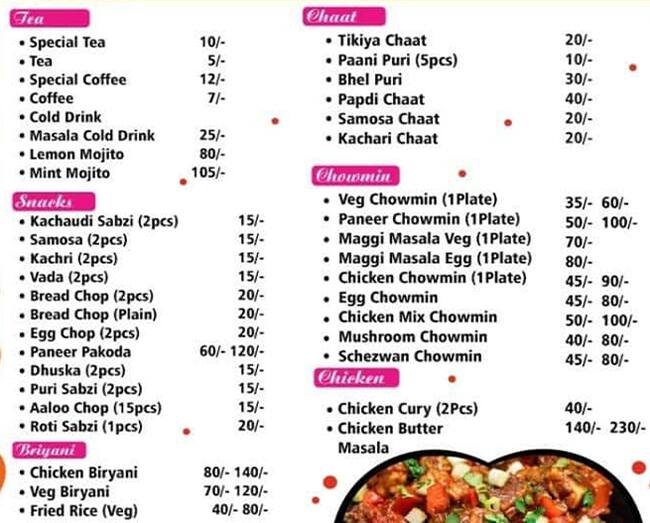 Tea
• Special Tea 10/-
• Tea 5/-
• Special Coffee 12/-
• Coffee 7/-
• Cold Drink
• Masala Cold Drink 25/-
• Lemon Mojito 80/-
• Mint Mojito 105/-

Snacks
• Kachaudi Sabzi (2pcs) 15/-
• Samosa (2pcs) 15/-
• Kachri (2pcs) 15/-
• Vada (2pcs) 15/-
• Bread Chop (2pcs) 20/-
• Bread Chop (Plain) 20/-
• Egg Chop (2pcs) 20/-
• Paneer Pakoda 60/- 120/-
• Dhuska (2pcs) 15/-
• Puri Sabzi (2pcs) 15/-
• Aaloo Chop (15pcs) 15/-
• Roti Sabzi (1pcs) 20/-

Briyani
• Chicken Biryani 80/- 140/-
• Veg Biryani 70/- 120/-
• Fried Rice (Veg) 40/- 80/-

Chaat
• Tikiya Chaat 20/-
• Paani Puri (5pcs) 10/-
• Bhel Puri 30/-
• Papdi Chaat 40/-
• Samosa Chaat 20/-
• Kachari Chaat 20/-

Chowmin
• Veg Chowmin (1Plate) 35/- 60/-
• Paneer Chowmin (1Plate) 50/- 100/-
• Maggi Masala Veg (1Plate) 70/-
• Maggi Masala Egg (1Plate) 80/-
• Chicken Chowmin (1Plate) 45/- 90/-
• Egg Chowmin 45/- 80/-
• Chicken Mix Chowmin 50/- 100/-
• Mushroom Chowmin 40/- 80/-
• Schezwan Chowmin 45/- 80/-

Chicken
• Chicken Cury (2Pcs) 40/-
• Chicken Butter Masala 140/- 230/-